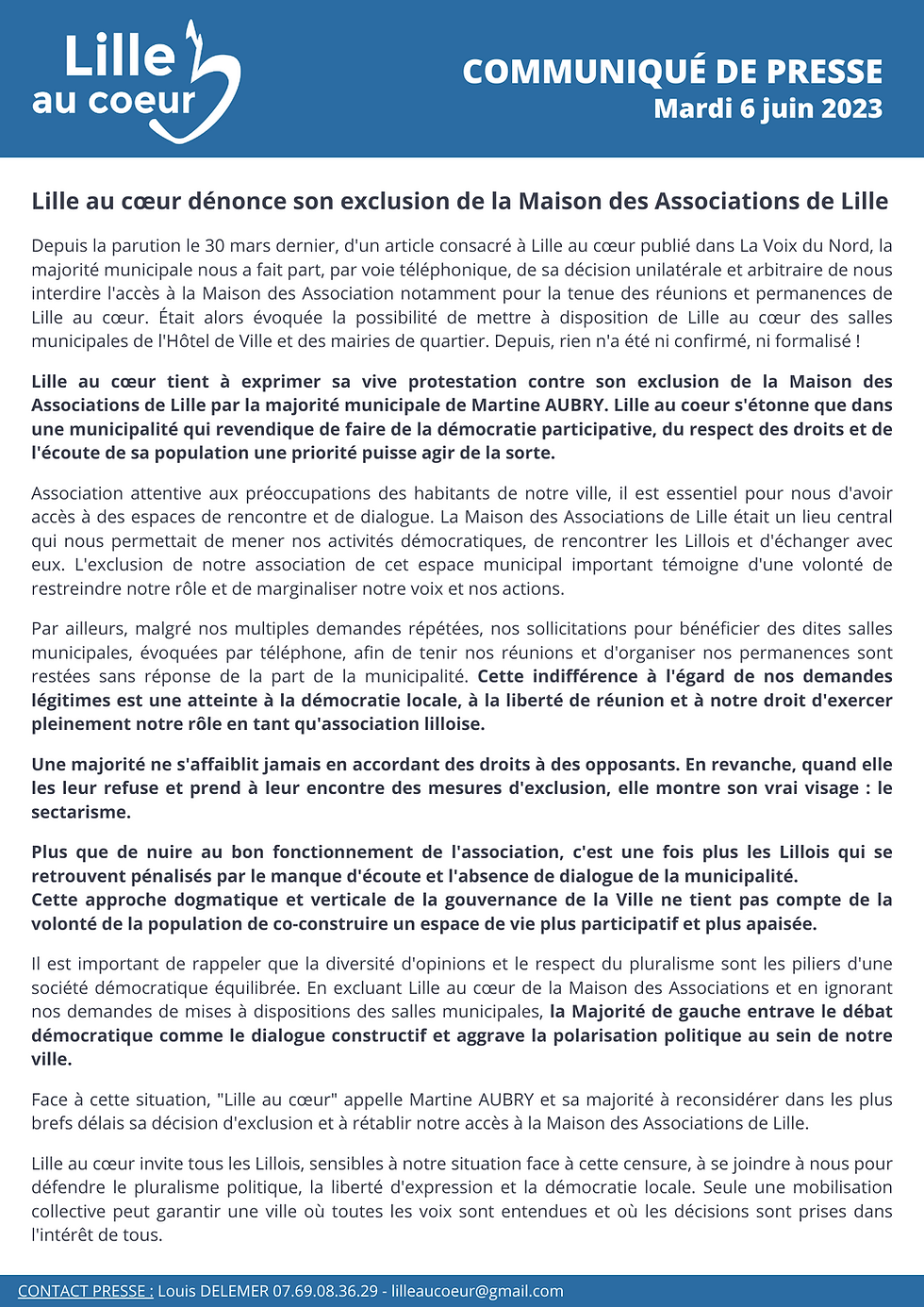 Lille au coeur

COMMUNIQUÉ DE PRESSE
Mardi 6 juin 2023

Lille au cœur dénonce son exclusion de la Maison des Associations de Lille

Depuis la parution le 30 mars dernier, d'un article consacré à Lille au cœur publié dans La Voix du Nord, la majorité municipale nous a fait part, par voie téléphonique, de sa décision unilatérale et arbitraire de nous interdire l'accès à la Maison des Association notamment pour la tenue des réunions et permanences de Lille au cœur. Était alors évoquée la possibilité de mettre à disposition de Lille au cœur des salles municipales de l'Hôtel de Ville et des mairies de quartier. Depuis, rien n'a été ni confirmé, ni formalisé !

Lille au cœur tient à exprimer sa vive protestation contre son exclusion de la Maison des Associations de Lille par la majorité municipale de Martine AUBRY. Lille au coeur s'étonne que dans une municipalité qui revendique de faire de la démocratie participative, du respect des droits et de l'écoute de sa population une priorité puisse agir de la sorte.

Association attentive aux préoccupations des habitants de notre ville, il est essentiel pour nous d'avoir accès à des espaces de rencontre et de dialogue. La Maison des Associations de Lille était un lieu central qui nous permettait de mener nos activités démocratiques, de rencontrer les Lillois et d'échanger avec eux. L'exclusion de notre association de cet espace municipal important témoigne d'une volonté de restreindre notre rôle et de marginaliser notre voix et nos actions.

Par ailleurs, malgré nos multiples demandes répétées, nos sollicitations pour bénéficier des dites salles municipales, évoquées par téléphone, afin de tenir nos réunions et d'organiser nos permanences sont restées sans réponse de la part de la municipalité. Cette indifférence à l'égard de nos demandes légitimes est une atteinte à la démocratie locale, à la liberté de réunion et à notre droit d'exercer pleinement notre rôle en tant qu'association lilloise.

Une majorité ne s'affaiblit jamais en accordant des droits à des opposants. En revanche, quand elle les leur refuse et prend à leur encontre des mesures d'exclusion, elle montre son vrai visage : le sectarisme.

Plus que de nuire au bon fonctionnement de l'association, c'est une fois plus les Lillois qui se retrouvent pénalisés par le manque d'écoute et l'absence de dialogue de la municipalité.
Cette approche dogmatique et verticale de la gouvernance de la Ville ne tient pas compte de la volonté de la population de co-construire un espace de vie plus participatif et plus apaisée.

Il est important de rappeler que la diversité d'opinions et le respect du pluralisme sont les piliers d'une société démocratique équilibrée. En excluant Lille au cœur de la Maison des Associations et en ignorant nos demandes de mises à dispositions des salles municipales, la Majorité de gauche entrave le débat démocratique comme le dialogue constructif et aggrave la polarisation politique au sein de notre ville.

Face à cette situation, "Lille au cœur" appelle Martine AUBRY et sa majorité à reconsidérer dans les plus brefs délais sa décision d'exclusion et à rétablir notre accès à la Maison des Associations de Lille.

Lille au cœur invite tous les Lillois, sensibles à notre situation face à cette censure, à se joindre à nous pour défendre le pluralisme politique, la liberté d'expression et la démocratie locale. Seule une mobilisation collective peut garantir une ville où toutes les voix sont entendues et où les décisions sont prises dans l'intérêt de tous.

CONTACT PRESSE : Louis DELEMER 07.69.08.36.29 - lilleaucoeur@gmail.com